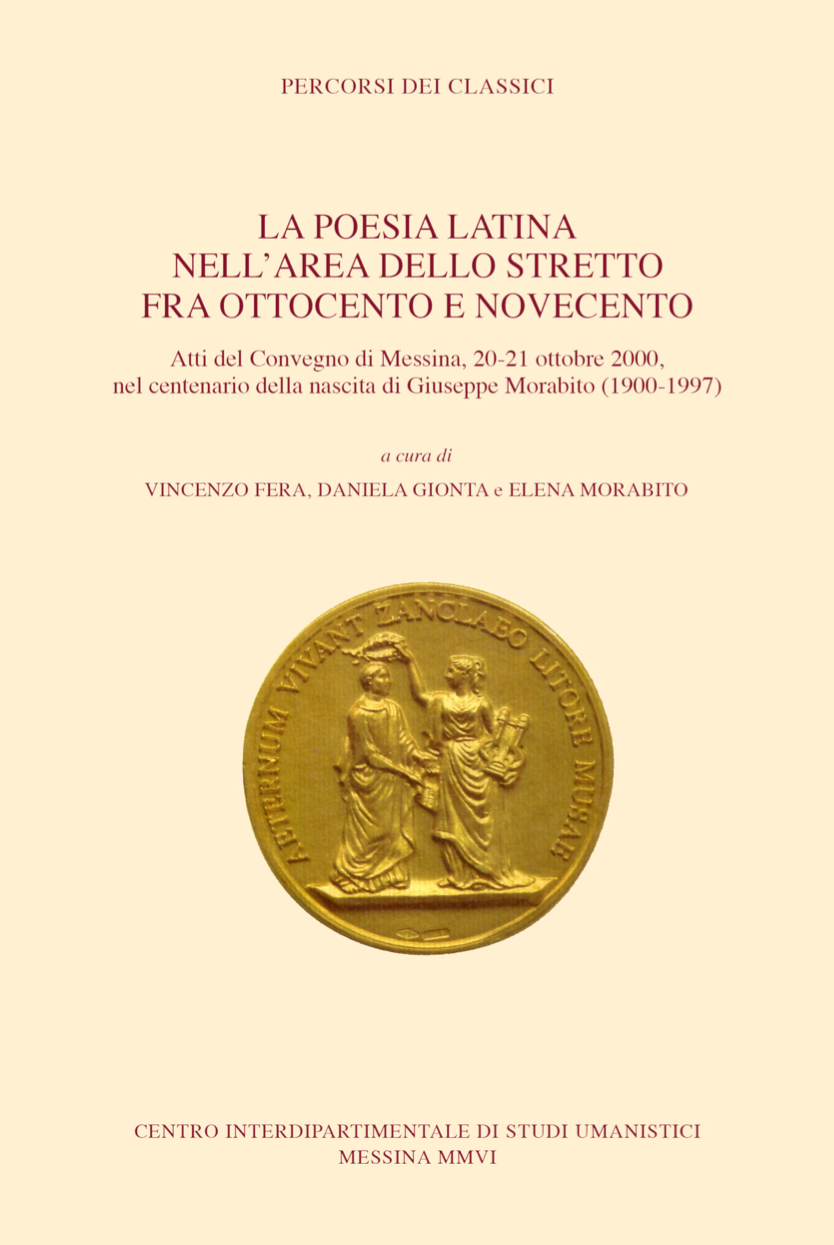 PERCORSI DEI CLASSICI

LA POESIA LATINA NELL'AREA DELLO STRETTO FRA OTTOCENTO E NOVECENTO

Atti del Convegno di Messina, 20-21 ottobre 2000, nel centenario della nascita di Giuseppe Morabito (1900-1997)

a cura di

VINCENZO FERA, DANIELA GIONTA e ELENA MORABITO

AETERNUM VIVANT ZANCLAEO LITORE MUSAE

CENTRO INTERDIPARTIMENTALE DI STUDI UMANISTICI
MESSINA MMVI